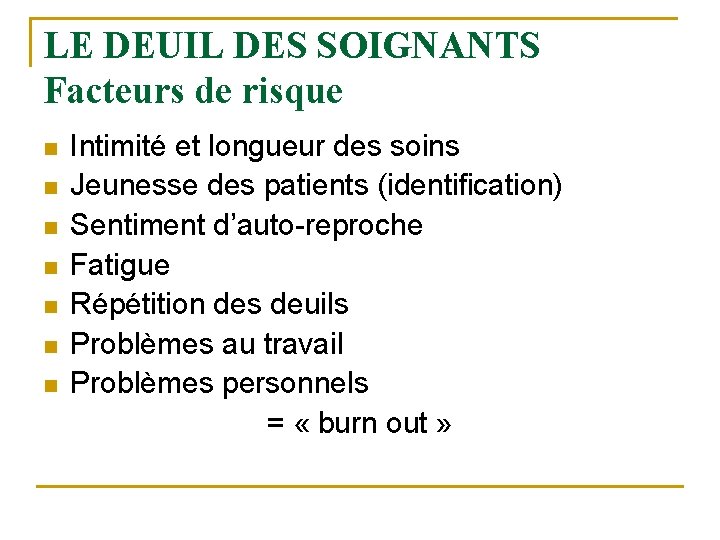 LE DEUIL DES SOIGNANTS
Facteurs de risque

• Intimité et longueur des soins
• Jeunesse des patients (identification)
• Sentiment d'auto-reproche
• Fatigue
• Répétition des deuils
• Problèmes au travail
• Problèmes personnels

= « burn out »